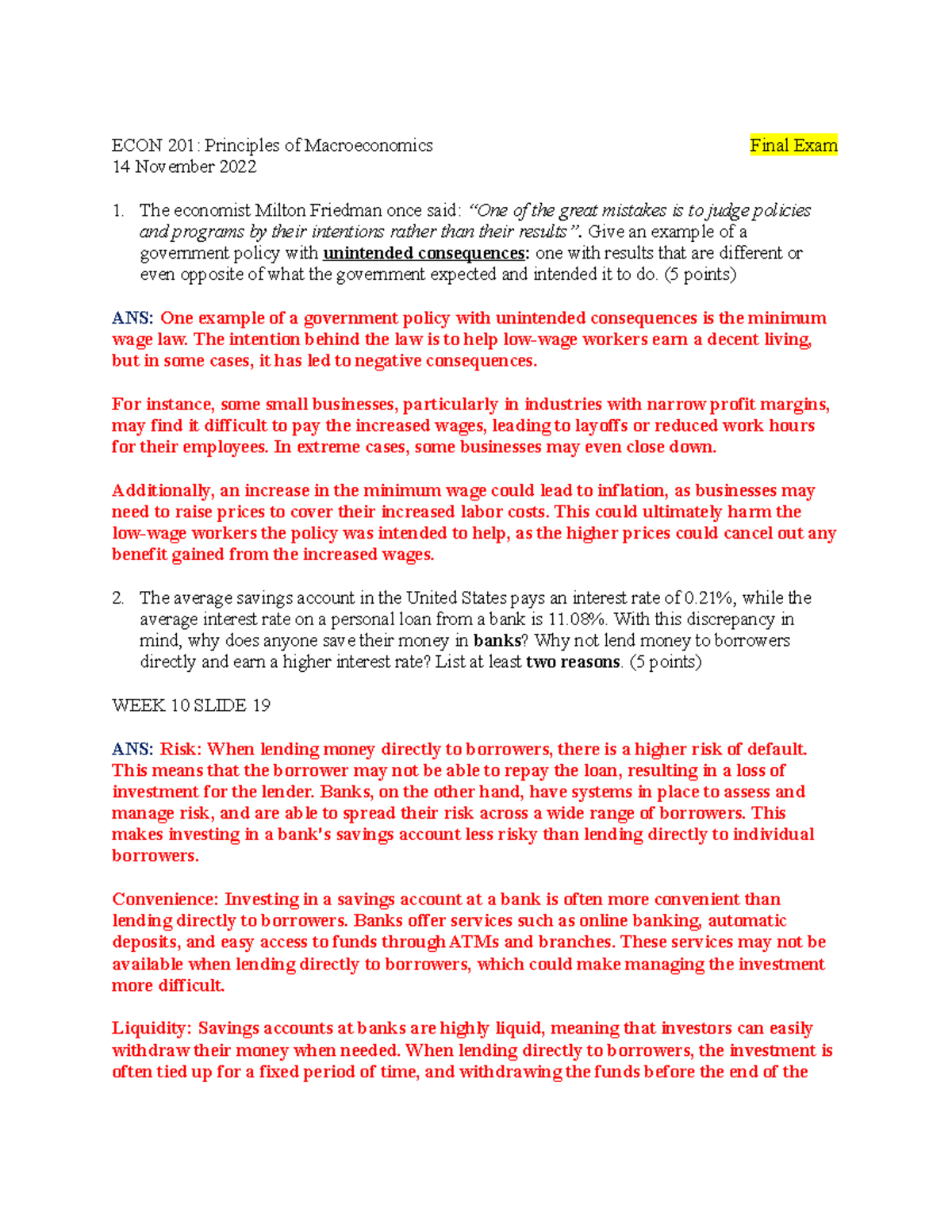 ECON 201: Principles of Macroeconomics Final Exam
14 November 2022

1. The economist Milton Friedman once said: "One of the great mistakes is to judge policies and programs by their intentions rather than their results". Give an example of a government policy with unintended consequences: one with results that are different or even opposite of what the government expected and intended it to do. (5 points)

ANS: One example of a government policy with unintended consequences is the minimum wage law. The intention behind the law is to help low-wage workers earn a decent living, but in some cases, it has led to negative consequences.

For instance, some small businesses, particularly in industries with narrow profit margins, may find it difficult to pay the increased wages, leading to layoffs or reduced work hours for their employees. In extreme cases, some businesses may even close down.

Additionally, an increase in the minimum wage could lead to inflation, as businesses may need to raise prices to cover their increased labor costs. This could ultimately harm the low-wage workers the policy was intended to help, as the higher prices could cancel out any benefit gained from the increased wages.

2. The average savings account in the United States pays an interest rate of 0.21%, while the average interest rate on a personal loan from a bank is 11.08%. With this discrepancy in mind, why does anyone save their money in banks? Why not lend money to borrowers directly and earn a higher interest rate? List at least two reasons. (5 points)

WEEK 10 SLIDE 19

ANS: Risk: When lending money directly to borrowers, there is a higher risk of default. This means that the borrower may not be able to repay the loan, resulting in a loss of investment for the lender. Banks, on the other hand, have systems in place to assess and manage risk, and are able to spread their risk across a wide range of borrowers. This makes investing in a bank's savings account less risky than lending directly to individual borrowers.

Convenience: Investing in a savings account at a bank is often more convenient than lending directly to borrowers. Banks offer services such as online banking, automatic deposits, and easy access to funds through ATMs and branches. These services may not be available when lending directly to borrowers, which could make managing the investment more difficult.

Liquidity: Savings accounts at banks are highly liquid, meaning that investors can easily withdraw their money when needed. When lending directly to borrowers, the investment is often tied up for a fixed period of time, and withdrawing the funds before the end of the